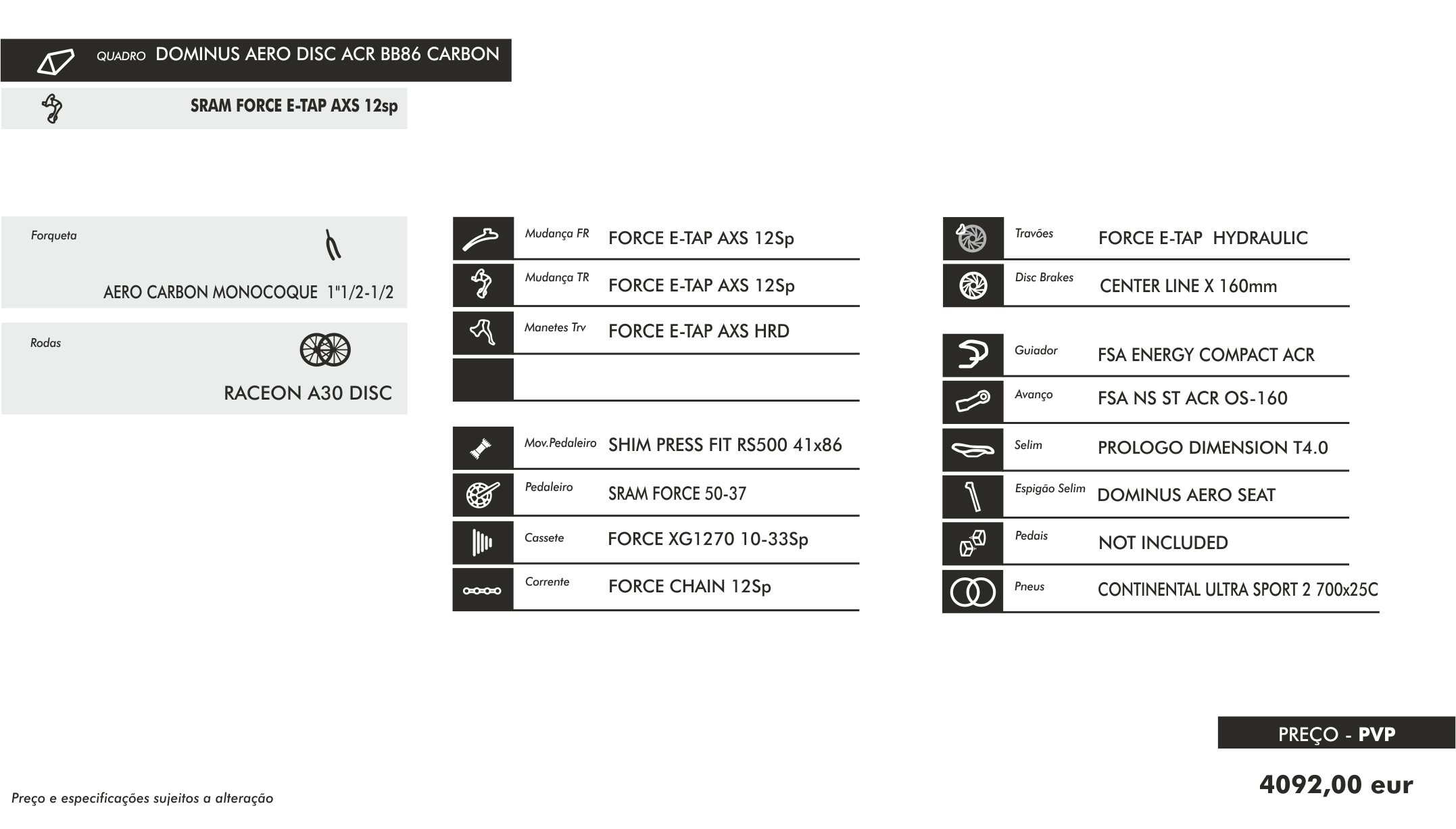 QUADRO DOMINUS AERO DISC ACR BB86 CARBON

SRAM FORCE E-TAP AXS 12sp

Forqueta

AERO CARBON MONOCOQUE 1"1/2-1/2

Rodas

RACEON A30 DISC

Mudança FR FORCE E-TAP AXS 12Sp

Mudança TR FORCE E-TAP AXS 12Sp

Manetes Trv FORCE E-TAP AXS HRD

Mov.Pedaleiro SHIM PRESS FIT RS500 41x86

Pedaleiro SRAM FORCE 50-37

Cassete FORCE XG1270 10-33Sp

Corrente FORCE CHAIN 12Sp

Travões FORCE E-TAP HYDRAULIC

Disc Brakes CENTER LINE X 160mm

Guiador FSA ENERGY COMPACT ACR

Avanço FSA NS ST ACR OS-160

Selim PROLOGO DIMENSION T4.0

Espigão Selim DOMINUS AERO SEAT

Pedais NOT INCLUDED

Pneus CONTINENTAL ULTRA SPORT 2 700x25C

PREÇO - PVP

4092,00 eur

Preço e especificações sujeitos a alteração